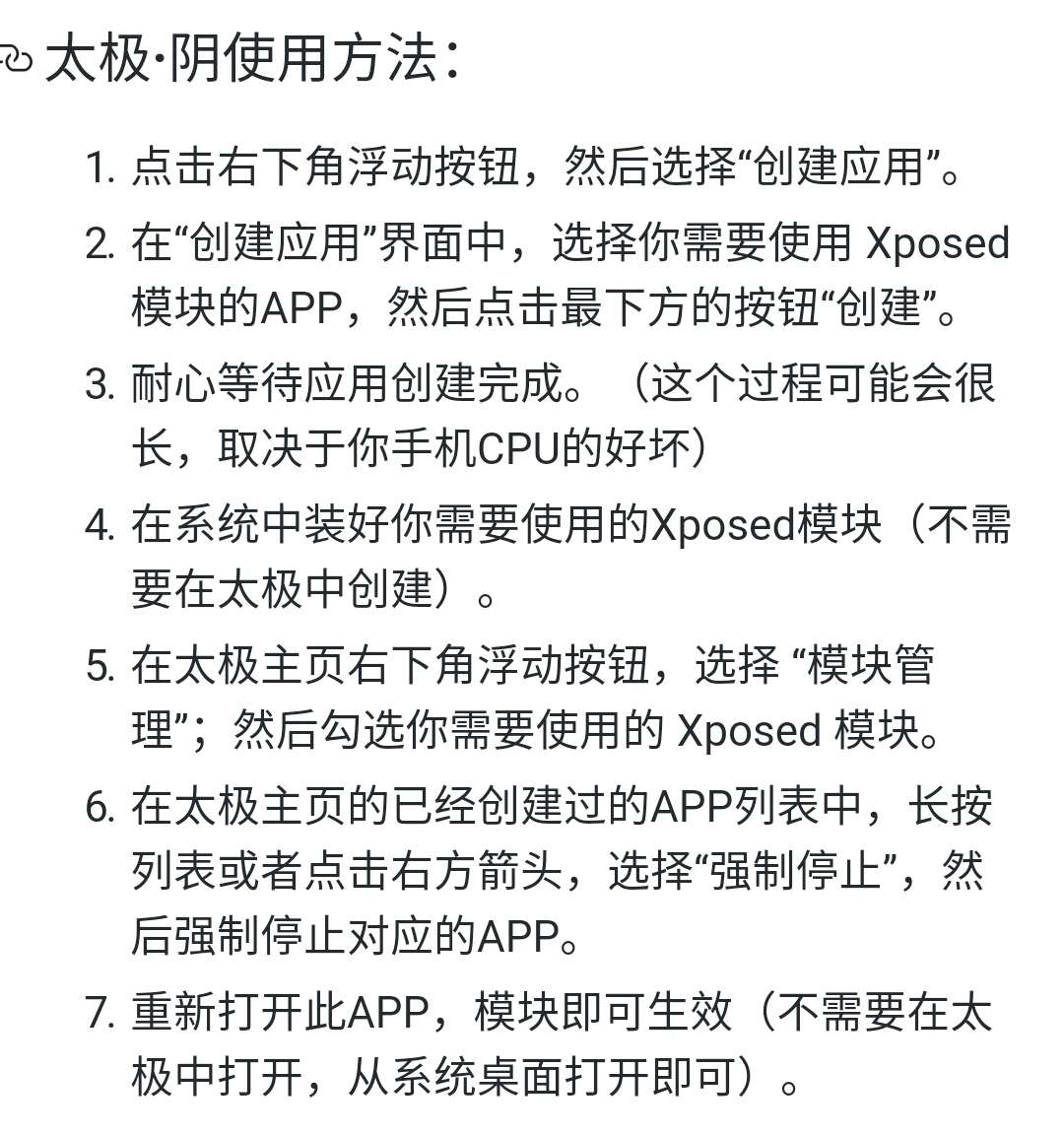 太极·阴使用方法：

1. 点击右下角浮动按钮，然后选择“创建应用”。
2. 在“创建应用”界面中，选择你需要使用 Xposed 模块的APP，然后点击最下方的按钮“创建”。
3. 耐心等待应用创建完成。（这个过程可能会很长，取决于你手机CPU的好坏）
4. 在系统中装好你需要使用的Xposed模块（不需要在太极中创建）。
5. 在太极主页右下角浮动按钮，选择 “模块管理”；然后勾选你需要使用的 Xposed 模块。
6. 在太极主页的已经创建过的APP列表中，长按列表或者点击右方箭头，选择“强制停止”，然后强制停止对应的APP。
7. 重新打开此APP，模块即可生效（不需要在太极中打开，从系统桌面打开即可）。